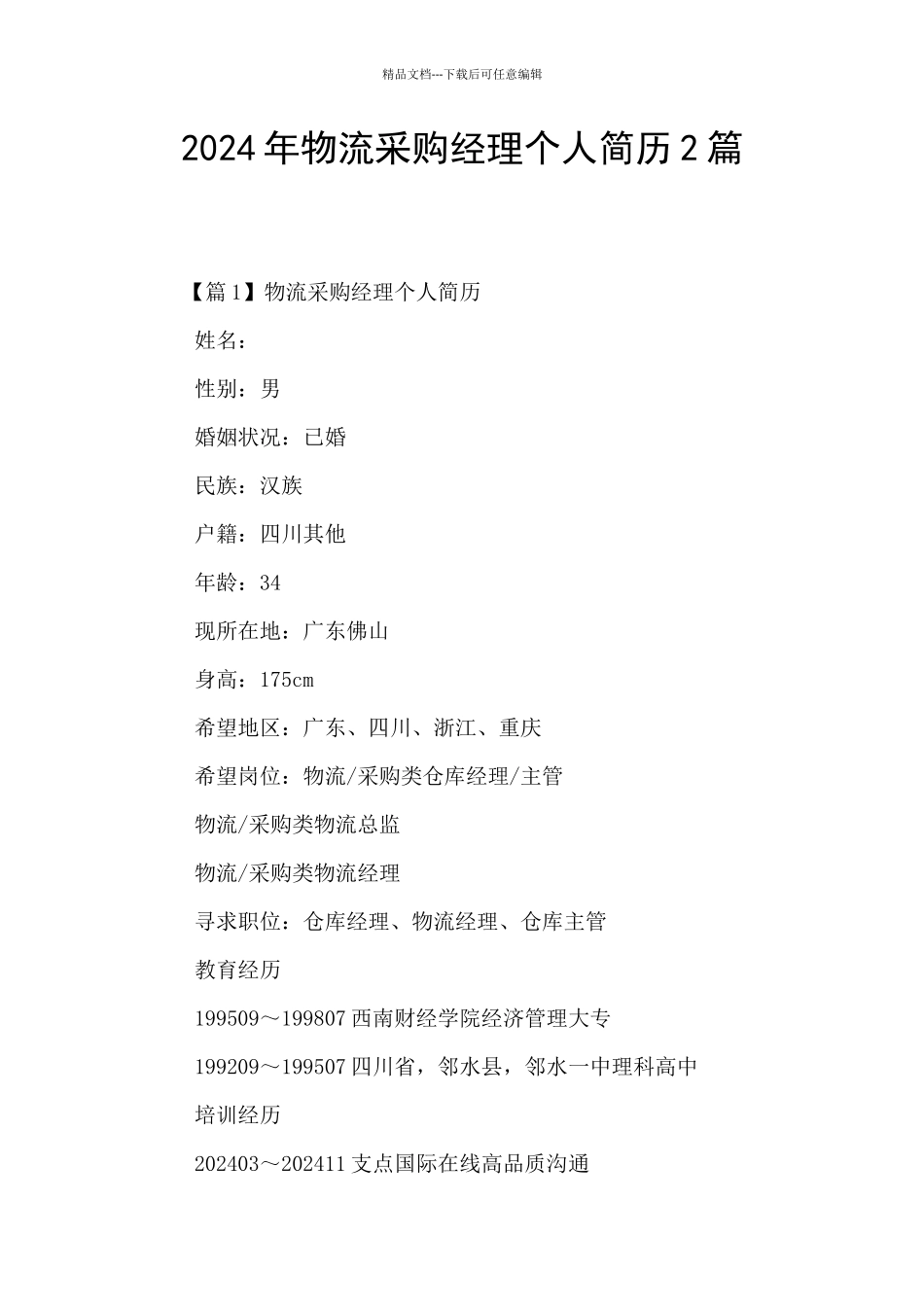 精品文档---下载后可任意编辑

2024年物流采购经理个人简历2篇

【篇1】物流采购经理个人简历

姓名：

性别：男

婚姻状况：已婚

民族：汉族

户籍：四川其他

年龄：34

现所在地：广东佛山

身高：175cm

希望地区：广东、四川、浙江、重庆

希望岗位：物流/采购类仓库经理/主管

物流/采购类物流总监

物流/采购类物流经理

寻求职位：仓库经理、物流经理、仓库主管

教育经历

199509～199807西南财经学院经济管理大专

199209～199507四川省，邻水县，邻水一中理科高中

培训经历

202403～202411支点国际在线高品质沟通